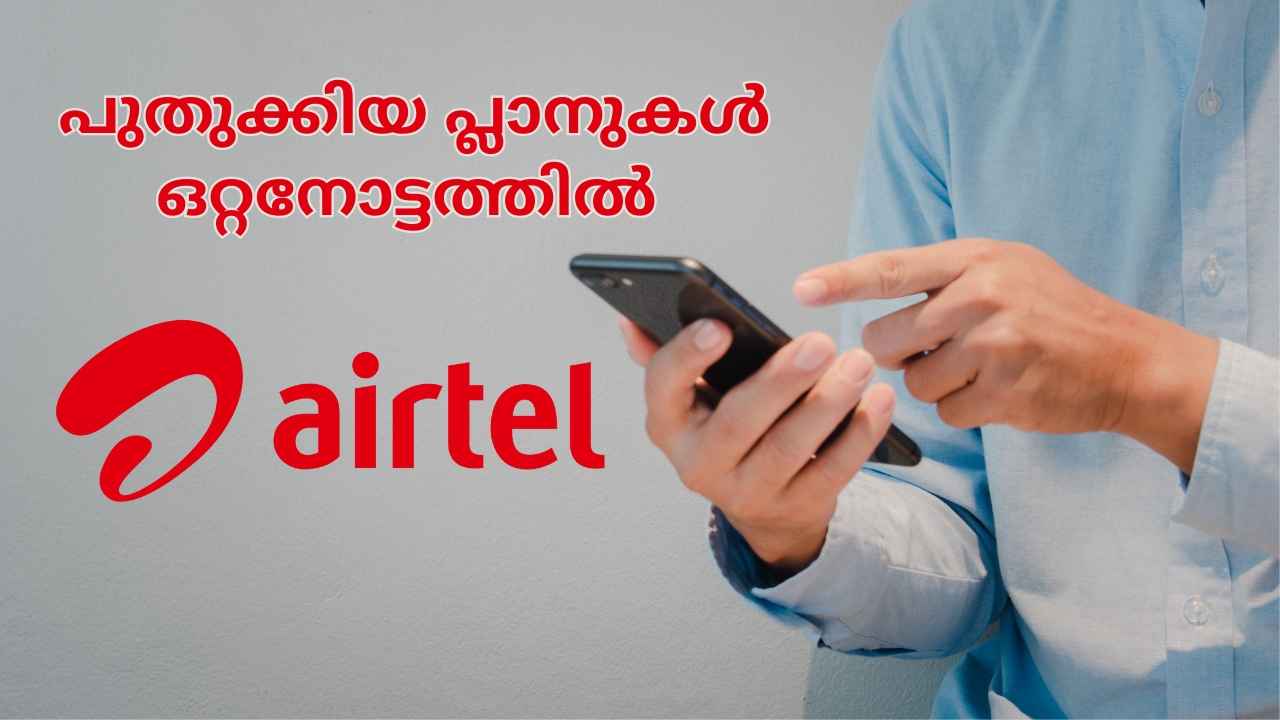 പുതുക്കിയ പ്ലാനുകൾ ഒറ്റനോട്ടത്തിൽ

airtel